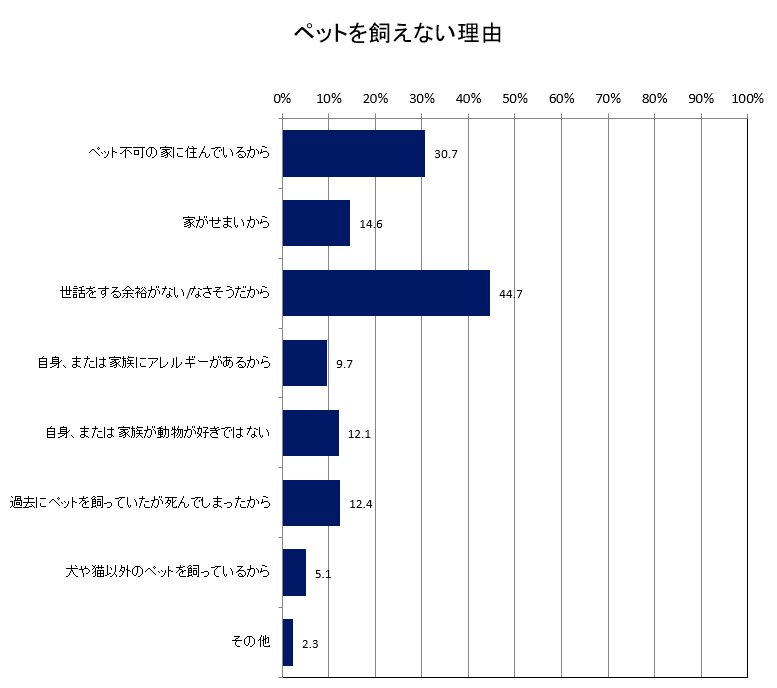 ペットを飼えない理由

0% 10% 20% 30% 40% 50% 60% 70% 80% 90% 100%

ペット不可の家に住んでいるから 30.7

家がせまいから 14.6

世話をする余裕がない/なさそうだから 44.7

自身、または家族にアレルギーがあるから 9.7

自身、または家族が動物が好きではない 12.1

過去にペットを飼っていたが死んでしまったから 12.4

犬や猫以外のペットを飼っているから 5.1

その他 2.3